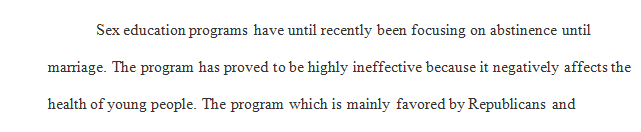 Sex education programs have until recently been focusing on abstinence until marriage. The program has proved to be highly ineffective because it negatively affects the health of young people. The program which is mainly favored by Republicans and